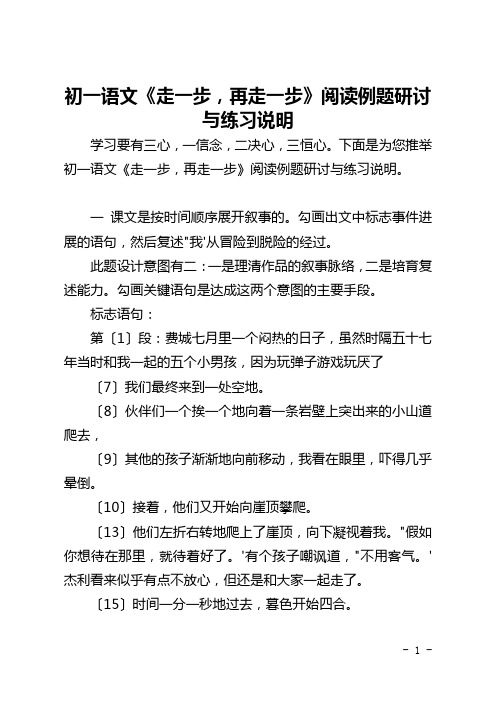 初一语文《走一步，再走一步》阅读例题研讨与练习说明

学习要有三心，一信念，二决心，三恒心。下面是为您推举初一语文《走一步，再走一步》阅读例题研讨与练习说明。

一 课文是按时间顺序展开叙事的。勾画出文中标志事件进展的语句，然后复述"我'从冒险到脱险的经过。

此题设计意图有二：一是理清作品的叙事脉络，二是培育复述能力。勾画关键语句是达成这两个意图的主要手段。

标志语句：

第〔1〕段：费城七月里一个闷热的日子，虽然时隔五十七年当时和我一起的五个小男孩，因为玩弹子游戏玩厌了

〔7〕我们最终来到一处空地。

〔8〕伙伴们一个挨一个地向着一条岩壁上突出来的小山道爬去，

〔9〕其他的孩子渐渐地向前移动，我看在眼里，吓得几乎晕倒。

〔10〕接着，他们又开始向崖顶攀爬。

〔13〕他们左折右转地爬上了崖顶，向下凝视着我。"假如你想待在那里，就待着好了。'有个孩子嘲讽道，"不用客气。'杰利看来似乎有点不放心，但还是和大家一起走了。

〔15〕时间一分一秒地过去，暮色开始四合。

- 1 -